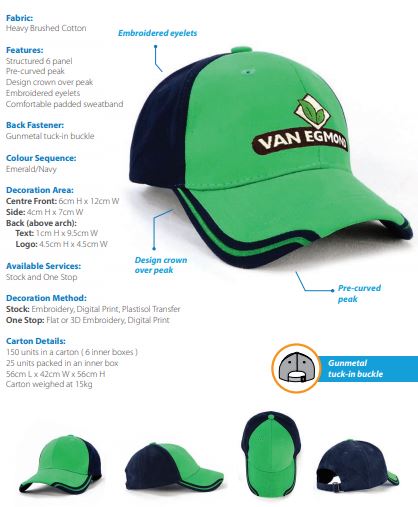 Fabric:
Heavy Brushed Cotton

Features:
Structured 6 panel
Pre-curved peak
Design crown over peak
Embroidered eyelets
Comfortable padded sweatband

Back Fastener:
Gunmetal tuck-in buckle

Colour Sequence:
Emerald/Navy

Decoration Area:
Centre Front: 6cm H x 12cm W
Side: 4cm H x 7cm W
Back (above arch):
Text: 1cm H x 9.5cm W
Logo: 4.5cm H x 4.5cm W

Available Services:
Stock and One Stop

Decoration Method:
Stock: Embroidery, Digital Print, Plastisol Transfer
One Stop: Flat or 3D Embroidery, Digital Print

Carton Details:
150 units in a carton ( 6 inner boxes )
25 units packed in an inner box
56cm L x 42cm W x 56cm H
Carton weighed at 15kg

Embroidered eyelets

VAN EGMOND

Design crown over peak

Pre-curved peak

Gunmetal tuck-in buckle